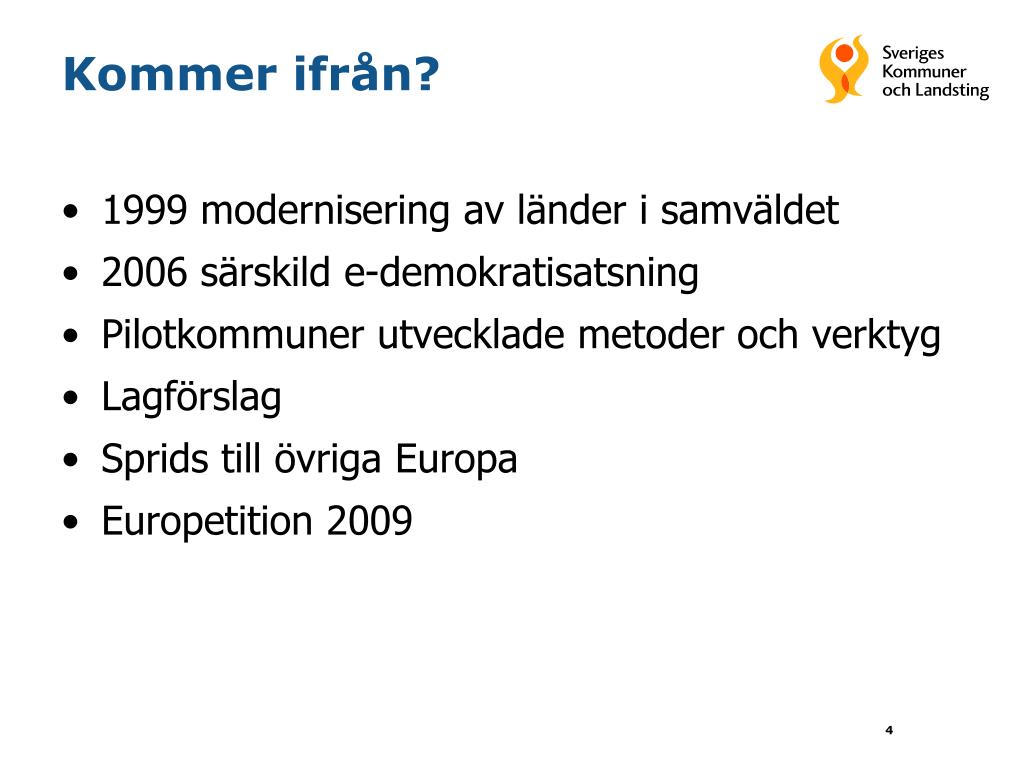 Kommer ifrån?

Sveriges Kommuner och Landsting

• 1999 modernisering av länder i samväldet
• 2006 särskild e-demokratisatsning
• Pilotkommuner utvecklade metoder och verktyg
• Lagförslag
• Sprids till övriga Europa
• Europetition 2009

4